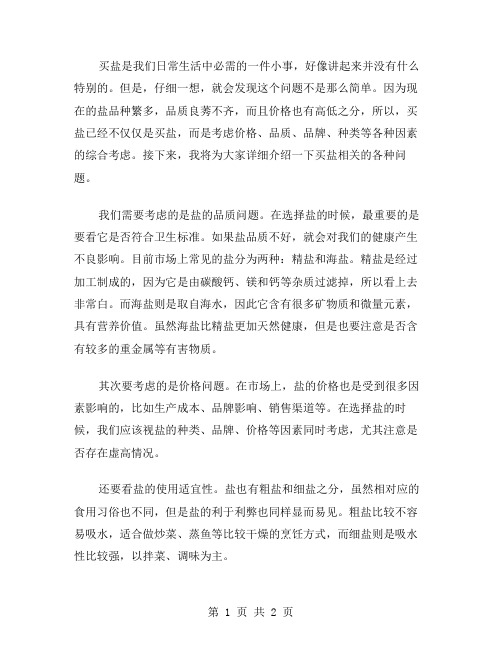 买盐是我们日常生活中必需的一件小事，好像讲起来并没有什么特别的。但是，仔细一想，就会发现这个问题不是那么简单。因为现在的盐品种繁多，品质良莠不齐，而且价格也有高低之分，所以，买盐已经不仅仅是买盐，而是考虑价格、品质、品牌、种类等各种因素的综合考虑。接下来，我将为大家详细介绍一下买盐相关的各种问题。

我们需要考虑的是盐的品质问题。在选择盐的时候，最重要的是要看它是否符合卫生标准。如果盐品质不好，就会对我们的健康产生不良影响。目前市场上常见的盐分为两种：精盐和海盐。精盐是经过加工制成的，因为它是由碳酸钙、镁和钙等杂质过滤掉，所以看上去非常白。而海盐则是取自海水，因此它含有很多矿物质和微量元素，具有营养价值。虽然海盐比精盐更加天然健康，但是也要注意是否含有较多的重金属等有害物质。

其次要考虑的是价格问题。在市场上，盐的价格也是受到很多因素影响的，比如生产成本、品牌影响、销售渠道等。在选择盐的时候，我们应该视盐的种类、品牌、价格等因素同时考虑，尤其注意是否存在虚高情况。

还要看盐的使用适宜性。盐也有粗盐和细盐之分，虽然相对应的食用习俗也不同，但是盐的利于利弊也同样显而易见。粗盐比较不容易吸水，适合做炒菜、蒸鱼等比较干燥的烹饪方式，而细盐则是吸水性比较强，以拌菜、调味为主。

第 1 页 共 2 页